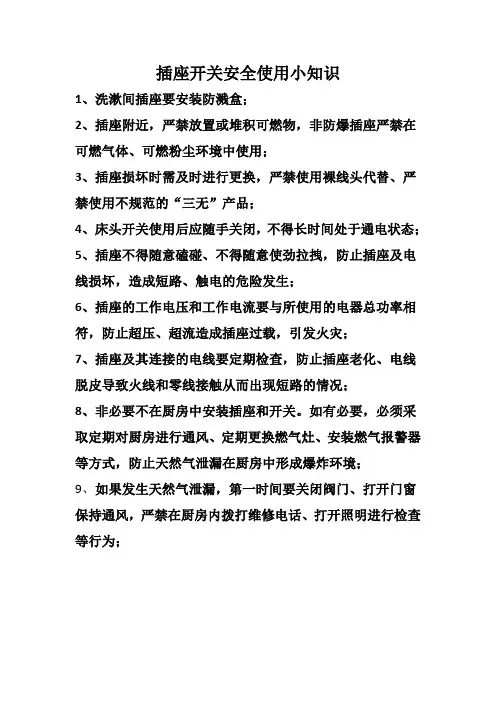 插座开关安全使用小知识

1、洗漱间插座要安装防溅盒；

2、插座附近，严禁放置或堆积可燃物，非防爆插座严禁在可燃气体、可燃粉尘环境中使用；

3、插座损坏时需及时进行更换，严禁使用裸线头代替、严禁使用不规范的“三无”产品；

4、床头开关使用后应随手关闭，不得长时间处于通电状态；

5、插座不得随意磕碰、不得随意使劲拉拽，防止插座及电线损坏，造成短路、触电的危险发生；

6、插座的工作电压和工作电流要与所使用的电器总功率相符，防止超压、超流造成插座过载，引发火灾；

7、插座及其连接的电线要定期检查，防止插座老化、电线脱皮导致火线和零线接触从而出现短路的情况；

8、非必要不在厨房中安装插座和开关。如有必要，必须采取定期对厨房进行通风、定期更换燃气灶、安装燃气报警器等方式，防止天然气泄漏在厨房中形成爆炸环境；

9、如果发生天然气泄漏，第一时间要关闭阀门、打开门窗保持通风，严禁在厨房内拨打维修电话、打开照明进行检查等行为；